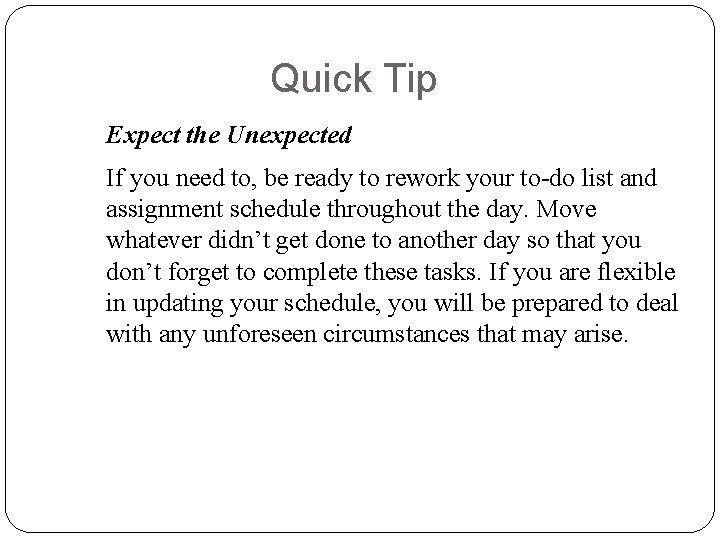 Quick Tip

Expect the Unexpected

If you need to, be ready to rework your to-do list and assignment schedule throughout the day. Move whatever didn't get done to another day so that you don't forget to complete these tasks. If you are flexible in updating your schedule, you will be prepared to deal with any unforeseen circumstances that may arise.